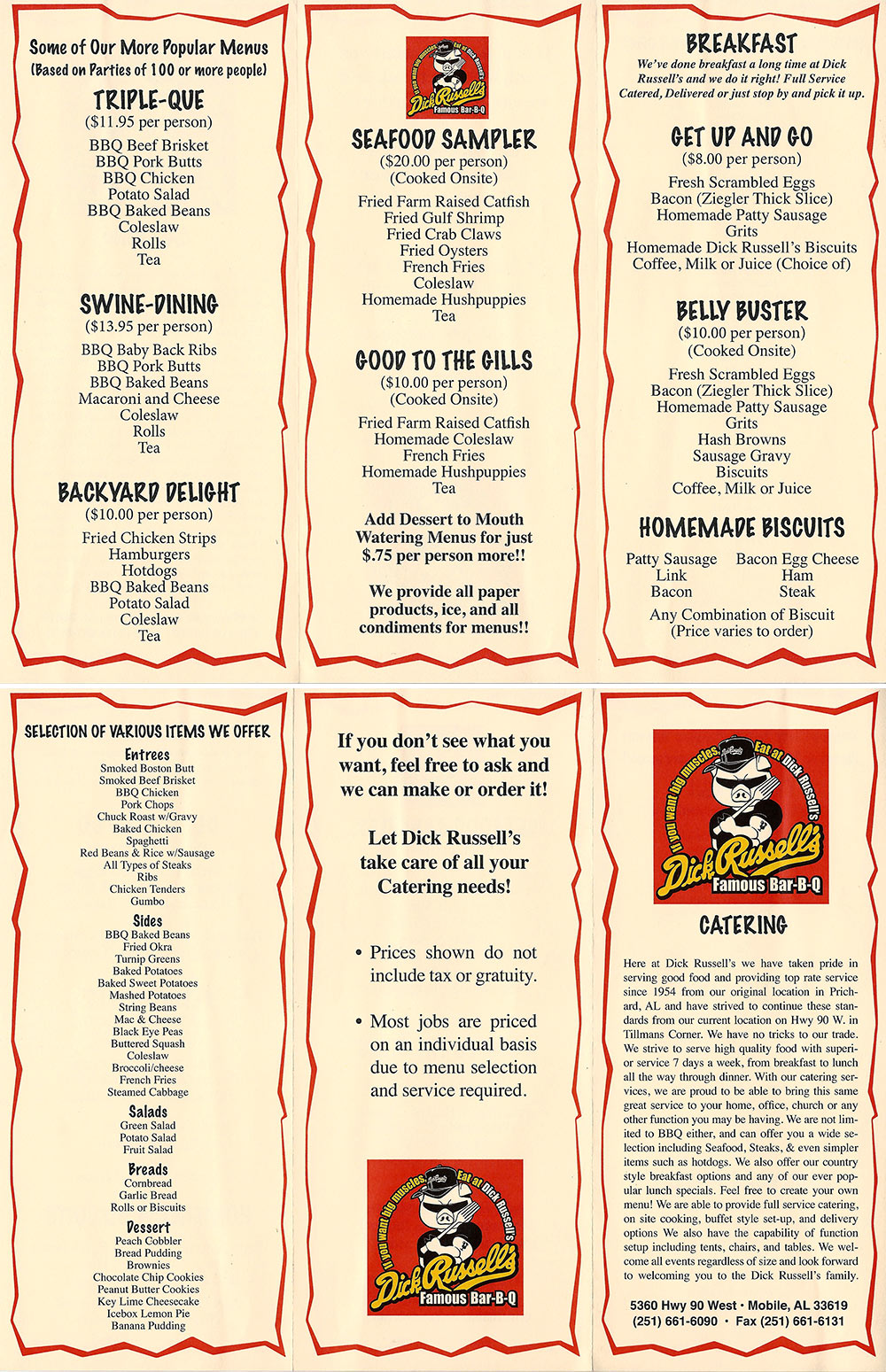 Some of Our More Popular Menus
(Based on Parties of 100 or more people)

TRIPLE-QUE
($11.95 per person)
BBQ Beef Brisket
BBQ Pork Butts
BBQ Chicken
Potato Salad
BBQ Baked Beans
Coleslaw
Rolls
Tea

SWINE-DINING
($13.95 per person)
BBQ Baby Back Ribs
BBQ Pork Butts
BBQ Baked Beans
Macaroni and Cheese
Coleslaw
Rolls
Tea

BACKYARD DELIGHT
($10.00 per person)
Fried Chicken Strips
Hamburgers
Hotdogs
BBQ Baked Beans
Potato Salad
Coleslaw
Tea

If you want big muscles, Eat at Dick Russell's
Dick Russell's Famous Bar-B-Q

SEAFOOD SAMPLER
($20.00 per person)
(Cooked Onsite)
Fried Farm Raised Catfish
Fried Gulf Shrimp
Fried Crab Claws
Fried Oysters
French Fries
Coleslaw
Homemade Hushpuppies
Tea

GOOD TO THE GILLS
($10.00 per person)
(Cooked Onsite)
Fried Farm Raised Catfish
Homemade Coleslaw
French Fries
Homemade Hushpuppies
Tea

Add Dessert to Mouth Watering Menus for just $.75 per person more!!

We provide all paper products, ice, and all condiments for menus!!

BREAKFAST
We've done breakfast a long time at Dick Russell's and we do it right! Full Service Catered, Delivered or just stop by and pick it up.

GET UP AND GO
($8.00 per person)
Fresh Scrambled Eggs
Bacon (Ziegler Thick Slice)
Homemade Patty Sausage
Grits
Homemade Dick Russell's Biscuits
Coffee, Milk or Juice (Choice of)

BELLY BUSTER
($10.00 per person)
(Cooked Onsite)
Fresh Scrambled Eggs
Bacon (Ziegler Thick Slice)
Homemade Patty Sausage
Grits
Hash Browns
Sausage Gravy
Biscuits
Coffee, Milk or Juice

HOMEMADE BISCUITS
Patty Sausage
Link
Bacon
Bacon Egg Cheese
Ham
Steak
Any Combination of Biscuit
(Price varies to order)

SELECTION OF VARIOUS ITEMS WE OFFER
Entrees
Smoked Boston Butt
Smoked Beef Brisket
BBQ Chicken
Pork Chops
Chuck Roast w/Gravy
Baked Chicken
Spaghetti
Red Beans & Rice w/Sausage
All Types of Steaks
Ribs
Chicken Tenders
Gumbo
Sides
BBQ Baked Beans
Fried Okra
Turnip Greens
Baked Potatoes
Baked Sweet Potatoes
Mashed Potatoes
String Beans
Mac & Cheese
Black Eye Peas
Buttered Squash
Coleslaw
Broccoli/cheese
French Fries
Steamed Cabbage
Salads
Green Salad
Potato Salad
Fruit Salad
Breads
Cornbread
Garlic Bread
Rolls or Biscuits
Dessert
Peach Cobbler
Bread Pudding
Brownies
Chocolate Chip Cookies
Peanut Butter Cookies
Key Lime Cheesecake
Icebox Lemon Pie
Banana Pudding

If you don't see what you want, feel free to ask and we can make or order it!

Let Dick Russell's take care of all your Catering needs!

• Prices shown do not include tax or gratuity.

• Most jobs are priced on an individual basis due to menu selection and service required.

If you want big muscles, Eat at Dick Russell's
Dick Russell's Famous Bar-B-Q

If you want big muscles, Eat at Dick Russell's
Dick Russell's Famous Bar-B-Q

CATERING

Here at Dick Russell's we have taken pride in serving good food and providing top rate service since 1954 from our original location in Prichard, AL and have strived to continue these standards from our current location on Hwy 90 W. in Tillmans Corner. We have no tricks to our trade. We strive to serve high quality food with superior service 7 days a week, from breakfast to lunch all the way through dinner. With our catering services, we are proud to be able to bring this same great service to your home, office, church or any other function you may be having. We are not limited to BBQ either, and can offer you a wide selection including Seafood, Steaks, & even simpler items such as hotdogs. We also offer our country style breakfast options and any of our ever popular lunch specials. Feel free to create your own menu! We are able to provide full service catering, on site cooking, buffet style set-up, and delivery options We also have the capability of function setup including tents, chairs, and tables. We welcome all events regardless of size and look forward to welcoming you to the Dick Russell's family.

5360 Hwy 90 West • Mobile, AL 33619
(251) 661-6090 • Fax (251) 661-6131